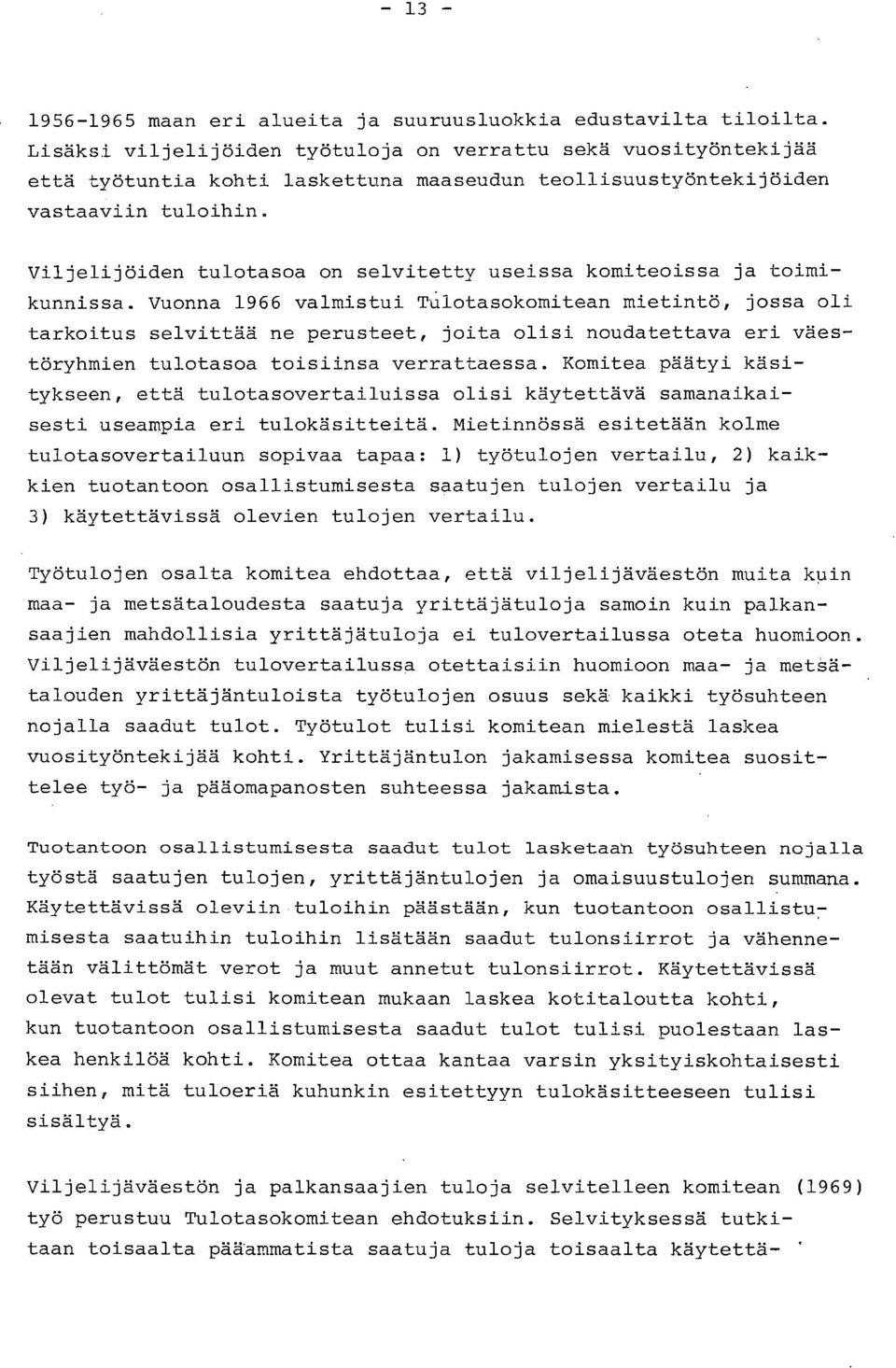 - 13 -

1956-1965 maan eri alueita ja suuruusluokkia edustavilta tiloilta. Lisäksi viljelijöiden työtuloja on verrattu sekä vuosityöntekijää että työtuntia kohti laskettuna maaseudun teollisuustyöntekijöiden vastaaviin tuloihin.

Viljelijöiden tulotasoa on selvitetty useissa komiteoissa ja toimikunnissa. Vuonna 1966 valmistui Tulotasokomitean mietintö, jossa oli tarkoitus selvittää ne perusteet, joita olisi noudatettava eri väestöryhmien tulotasoa toisiinsa verrattaessa. Komitea päätyi käsitykseen, että tulotasovertailuissa olisi käytettävä samanaikaisesti useampia eri tulokäsitteitä. Mietinnössä esitetään kolme tulotasovertailuun sopivaa tapaa: 1) työtulojen vertailu, 2) kaikkien tuotantoon osallistumisesta saatujen tulojen vertailu ja 3) käytettävissä olevien tulojen vertailu.

Työtulojen osalta komitea ehdottaa, että viljelijäväestön muita kuin maa- ja metsätaloudesta saatuja yrittäjätuloja samoin kuin palkansaajien mahdollisia yrittäjätuloja ei tulovertailussa oteta huomioon. Viljelijäväestön tulovertailussa otettaisiin huomioon maa- ja metsätalouden yrittäjäntuloista työtulojen osuus sekä kaikki työsuhteen nojalla saadut tulot. Työtulot tulisi komitean mielestä laskea vuosityöntekijää kohti. Yrittäjäntulon jakamisessa komitea suosittelee työ- ja pääomapanosten suhteessa jakamista.

Tuotantoon osallistumisesta saadut tulot lasketaan työsuhteen nojalla työstä saatujen tulojen, yrittäjäntulojen ja omaisuustulojen summana. Käytettävissä oleviin tuloihin päästään, kun tuotantoon osallistumisesta saatuihin tuloihin lisätään saadut tulonsiirrot ja vähennetään välittömät verot ja muut annetut tulonsiirrot. Käytettävissä olevat tulot tulisi komitean mukaan laskea kotitaloutta kohti, kun tuotantoon osallistumisesta saadut tulot tulisi puolestaan laskea henkilöä kohti. Komitea ottaa kantaa varsin yksityiskohtaisesti siihen, mitä tuloeriä kuhunkin esitettyyn tulokäsitteeseen tulisi sisältyä.

Viljelijäväestön ja palkansaajien tuloja selvitelleen komitean (1969) työ perustuu Tulotasokomitean ehdotuksiin. Selvityksessä tutkitaan toisaalta pääammatista saatuja tuloja toisaalta käytettä-